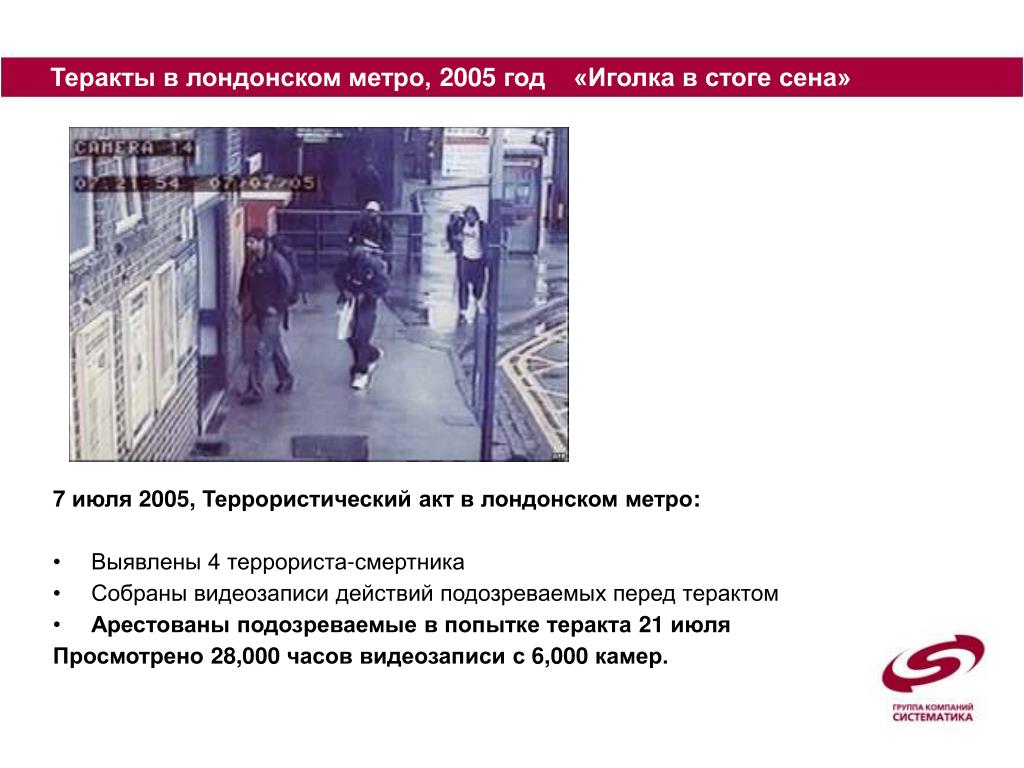 Теракты в лондонском метро, 2005 год «Иголка в стоге сена»

CAMERA 14
07:21:54 07/07/05

7 июля 2005, Террористический акт в лондонском метро:

• Выявлены 4 террориста-смертника
• Собраны видеозаписи действий подозреваемых перед терактом
• Арестованы подозреваемые в попытке теракта 21 июля
Просмотрено 28,000 часов видеозаписи с 6,000 камер.

ГРУППА КОМПАНИЙ
СИСТЕМАТИКА